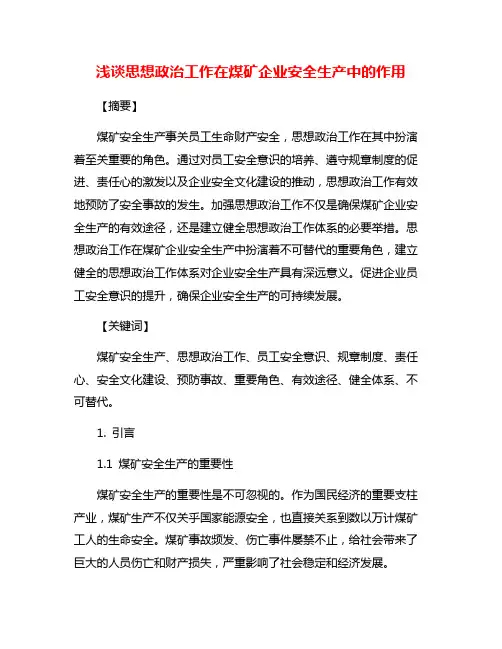 浅谈思想政治工作在煤矿企业安全生产中的作用

【摘要】

煤矿安全生产事关员工生命财产安全，思想政治工作在其中扮演着至关重要的角色。通过对员工安全意识的培养、遵守规章制度的促进、责任心的激发以及企业安全文化建设的推动，思想政治工作有效地预防了安全事故的发生。加强思想政治工作不仅是确保煤矿企业安全生产的有效途径，还是建立健全思想政治工作体系的必要举措。思想政治工作在煤矿企业安全生产中扮演着不可替代的重要角色，建立健全的思想政治工作体系对企业安全生产具有深远意义。促进企业员工安全意识的提升，确保企业安全生产的可持续发展。

【关键词】

煤矿安全生产、思想政治工作、员工安全意识、规章制度、责任心、安全文化建设、预防事故、重要角色、有效途径、健全体系、不可替代。

1. 引言

1.1 煤矿安全生产的重要性

煤矿安全生产的重要性是不可忽视的。作为国民经济的重要支柱产业，煤矿生产不仅关乎国家能源安全，也直接关系到数以万计煤矿工人的生命安全。煤矿事故频发、伤亡事件屡禁不止，给社会带来了巨大的人员伤亡和财产损失，严重影响了社会稳定和经济发展。